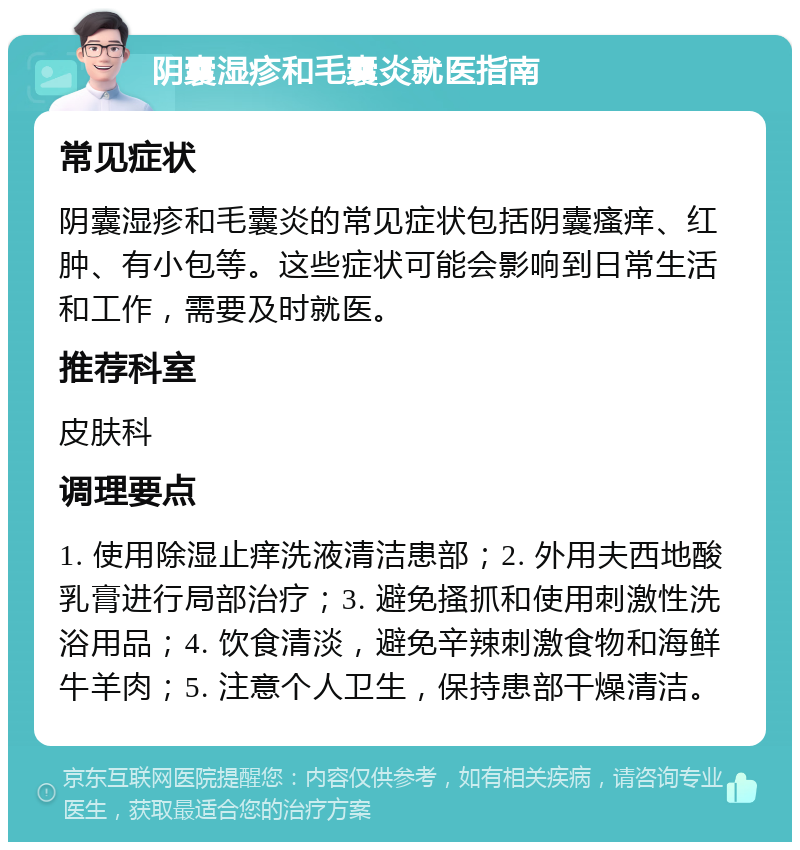 阴囊湿疹和毛囊炎就医指南

常见症状

阴囊湿疹和毛囊炎的常见症状包括阴囊瘙痒、红肿、有小包等。这些症状可能会影响到日常生活和工作，需要及时就医。

推荐科室

皮肤科

调理要点

1. 使用除湿止痒洗液清洁患部；2. 外用夫西地酸乳膏进行局部治疗；3. 避免搔抓和使用刺激性洗浴用品；4. 饮食清淡，避免辛辣刺激食物和海鲜牛羊肉；5. 注意个人卫生，保持患部干燥清洁。

京东互联网医院提醒您：内容仅供参考，如有相关疾病，请咨询专业医生，获取最适合您的治疗方案